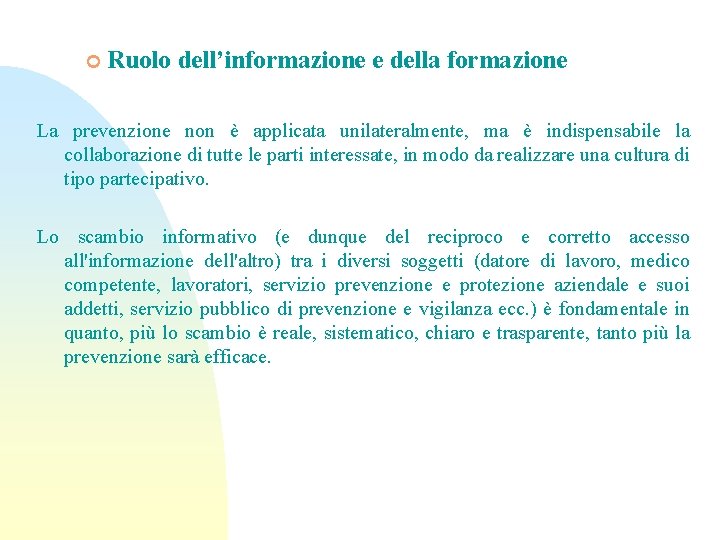 Ruolo dell’informazione e della formazione

La prevenzione non è applicata unilateralmente, ma è indispensabile la collaborazione di tutte le parti interessate, in modo da realizzare una cultura di tipo partecipativo.

Lo scambio informativo (e dunque del reciproco e corretto accesso all'informazione dell'altro) tra i diversi soggetti (datore di lavoro, medico competente, lavoratori, servizio prevenzione e protezione aziendale e suoi addetti, servizio pubblico di prevenzione e vigilanza ecc.) è fondamentale in quanto, più lo scambio è reale, sistematico, chiaro e trasparente, tanto più la prevenzione sarà efficace.